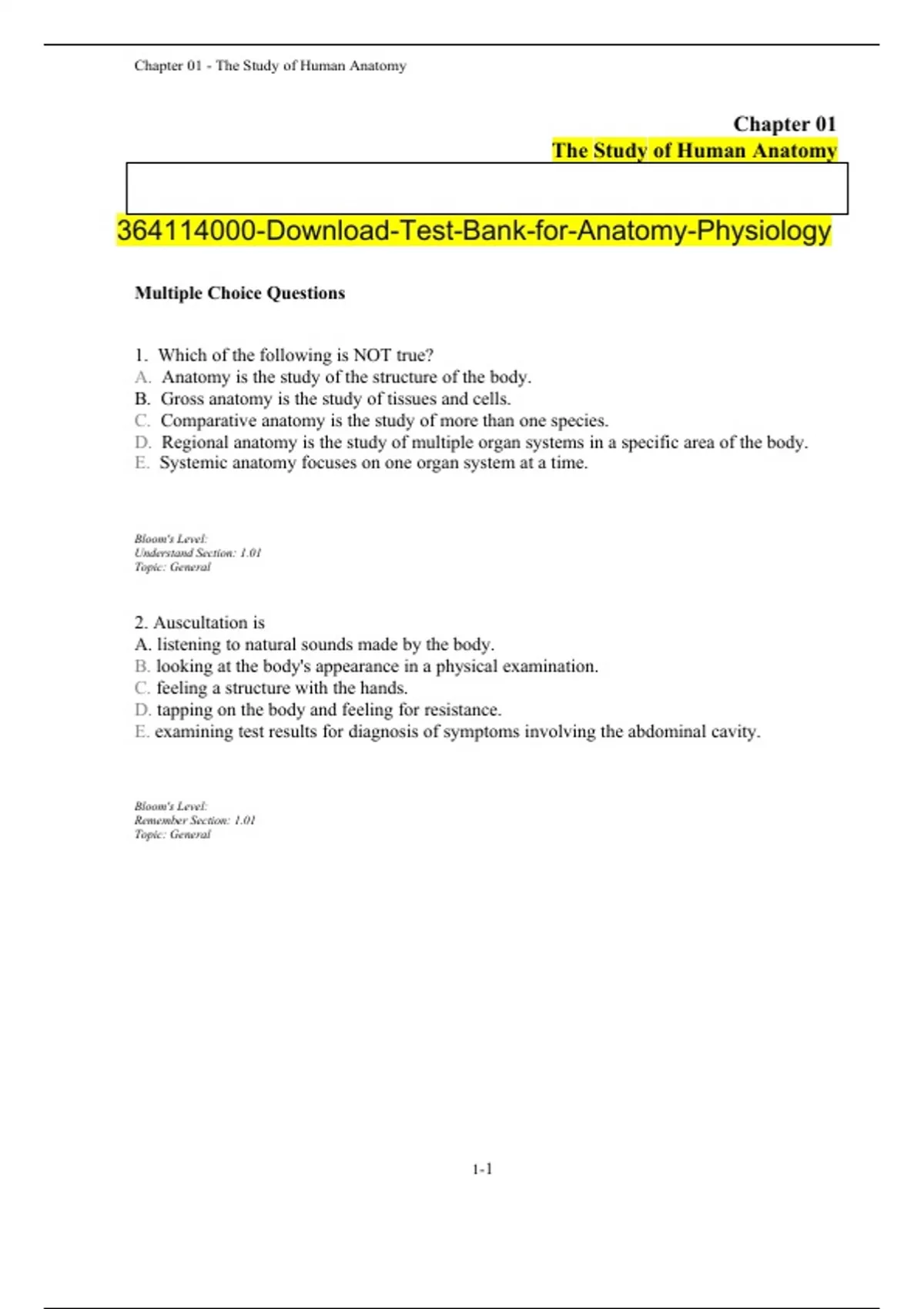 Chapter 01 - The Study of Human Anatomy

Chapter 01
The Study of Human Anatomy

364114000-Download-Test-Bank-for-Anatomy-Physiology

Multiple Choice Questions

1. Which of the following is NOT true?
A. Anatomy is the study of the structure of the body.
B. Gross anatomy is the study of tissues and cells.
C. Comparative anatomy is the study of more than one species.
D. Regional anatomy is the study of multiple organ systems in a specific area of the body.
E. Systemic anatomy focuses on one organ system at a time.

Bloom's Level:
Understand Section: 1.01
Topic: General

2. Auscultation is
A. listening to natural sounds made by the body.
B. looking at the body's appearance in a physical examination.
C. feeling a structure with the hands.
D. tapping on the body and feeling for resistance.
E. examining test results for diagnosis of symptoms involving the abdominal cavity.

Bloom's Level:
Remember Section: 1.01
Topic: General

1-1